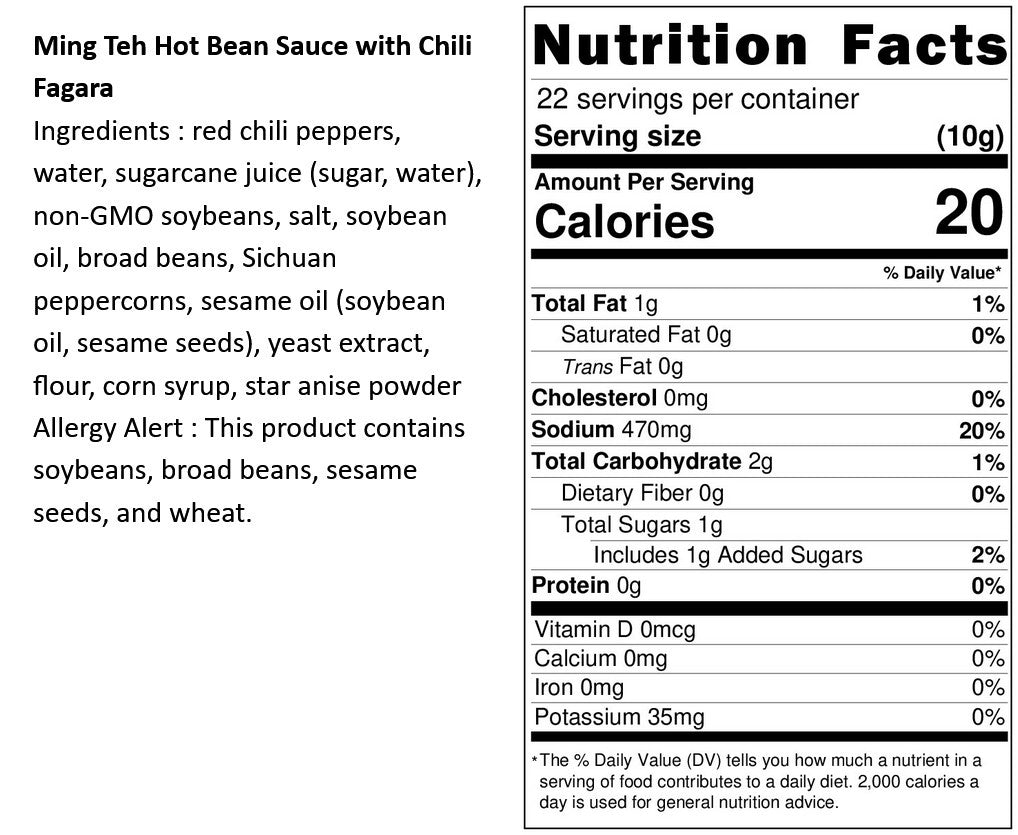 Ming Teh Hot Bean Sauce with Chili Fagara

Ingredients : red chili peppers, water, sugarcane juice (sugar, water), non-GMO soybeans, salt, soybean oil, broad beans, Sichuan peppercorns, sesame oil (soybean oil, sesame seeds), yeast extract, flour, corn syrup, star anise powder

Allergy Alert : This product contains soybeans, broad beans, sesame seeds, and wheat.

Nutrition Facts

22 servings per container

Serving size (10g)

Amount Per Serving

Calories 20

% Daily Value*

Total Fat 1g 1%

Saturated Fat 0g 0%

Trans Fat 0g

Cholesterol 0mg 0%

Sodium 470mg 20%

Total Carbohydrate 2g 1%

Dietary Fiber 0g 0%

Total Sugars 1g

Includes 1g Added Sugars 2%

Protein 0g 0%

Vitamin D 0mcg 0%

Calcium 0mg 0%

Iron 0mg 0%

Potassium 35mg 0%

*The % Daily Value (DV) tells you how much a nutrient in a serving of food contributes to a daily diet. 2,000 calories a day is used for general nutrition advice.